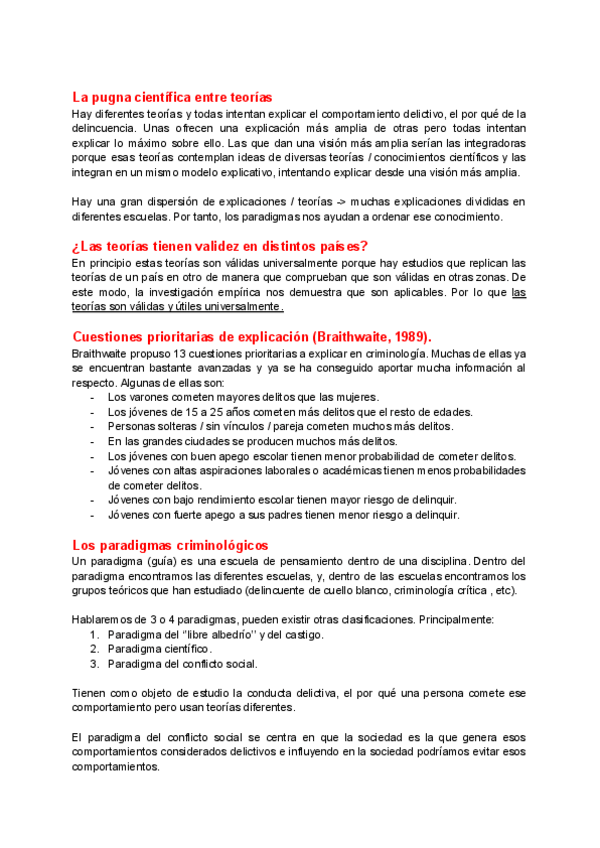 La pugna científica entre teorías
Hay diferentes teorías y todas intentan explicar el comportamiento delictivo, el por qué de la delincuencia. Unas ofrecen una explicación más amplia de otras pero todas intentan explicar lo máximo sobre ello. Las que dan una visión más amplia serían las integradoras porque esas teorías contemplan ideas de diversas teorías / conocimientos científicos y las integran en un mismo modelo explicativo, intentando explicar desde una visión más amplia.

Hay una gran dispersión de explicaciones / teorías -> muchas explicaciones divididas en diferentes escuelas. Por tanto, los paradigmas nos ayudan a ordenar ese conocimiento.

¿Las teorías tienen validez en distintos países?
En principio estas teorías son válidas universalmente porque hay estudios que replican las teorías de un país en otro de manera que comprueban que son válidas en otras zonas. De este modo, la investigación empírica nos demuestra que son aplicables. Por lo que las teorías son válidas y útiles universalmente.

Cuestiones prioritarias de explicación (Braithwaite, 1989).
Braithwaite propuso 13 cuestiones prioritarias a explicar en criminología. Muchas de ellas ya se encuentran bastante avanzadas y ya se ha conseguido aportar mucha información al respecto. Algunas de ellas son:
- Los varones cometen mayores delitos que las mujeres.
- Los jóvenes de 15 a 25 años cometen más delitos que el resto de edades.
- Personas solteras / sin vínculos / pareja cometen muchos más delitos.
- En las grandes ciudades se producen muchos más delitos.
- Los jóvenes con buen apego escolar tienen menor probabilidad de cometer delitos.
- Jóvenes con altas aspiraciones laborales o académicas tienen menos probabilidades de cometer delitos.
- Jóvenes con bajo rendimiento escolar tienen mayor riesgo de delinquir.
- Jóvenes con fuerte apego a sus padres tienen menor riesgo a delinquir.

Los paradigmas criminológicos
Un paradigma (guía) es una escuela de pensamiento dentro de una disciplina. Dentro del paradigma encontramos las diferentes escuelas, y, dentro de las escuelas encontramos los grupos teóricos que han estudiado (delincuente de cuello blanco, criminología crítica , etc).

Hablaremos de 3 o 4 paradigmas, pueden existir otras clasificaciones. Principalmente:
1. Paradigma del "libre albedrío" y del castigo.
2. Paradigma científico.
3. Paradigma del conflicto social.

Tienen como objeto de estudio la conducta delictiva, el por qué una persona comete ese comportamiento pero usan teorías diferentes.

El paradigma del conflicto social se centra en que la sociedad es la que genera esos comportamientos considerados delictivos e influyendo en la sociedad podríamos evitar esos comportamientos.